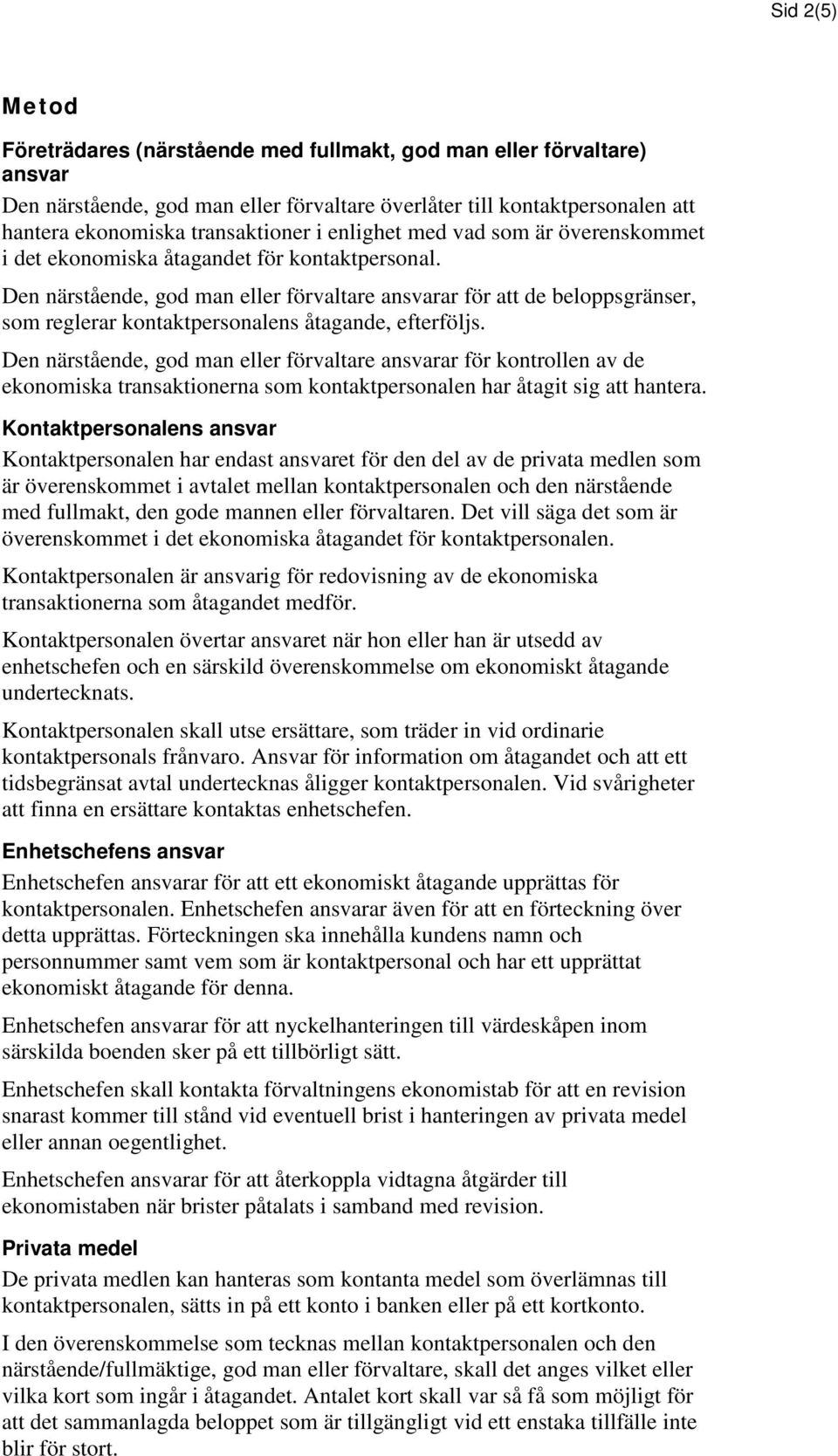 Sid 2(5)

Metod

Företrädares (närstående med fullmakt, god man eller förvaltare) ansvar

Den närstående, god man eller förvaltare överlåter till kontaktpersonalen att hantera ekonomiska transaktioner i enlighet med vad som är överenskommet i det ekonomiska åtagandet för kontaktpersonal.

Den närstående, god man eller förvaltare ansvarar för att de beloppsgränser, som reglerar kontaktpersonalens åtagande, efterföljs.

Den närstående, god man eller förvaltare ansvarar för kontrollen av de ekonomiska transaktionerna som kontaktpersonalen har åtagit sig att hantera.

Kontaktpersonalens ansvar

Kontaktpersonalen har endast ansvaret för den del av de privata medlen som är överenskommet i avtalet mellan kontaktpersonalen och den närstående med fullmakt, den gode mannen eller förvaltaren. Det vill säga det som är överenskommet i det ekonomiska åtagandet för kontaktpersonalen.

Kontaktpersonalen är ansvarig för redovisning av de ekonomiska transaktionerna som åtagandet medför.

Kontaktpersonalen övertar ansvaret när hon eller han är utsedd av enhetschefen och en särskild överenskommelse om ekonomiskt åtagande undertecknats.

Kontaktpersonalen skall utse ersättare, som träder in vid ordinarie kontaktpersonals frånvaro. Ansvar för information om åtagandet och att ett tidsbegränsat avtal undertecknas åligger kontaktpersonalen. Vid svårigheter att finna en ersättare kontaktas enhetschefen.

Enhetschefens ansvar

Enhetschefen ansvarar för att ett ekonomiskt åtagande upprättas för kontaktpersonalen. Enhetschefen ansvarar även för att en förteckning över detta upprättas. Förteckningen ska innehålla kundens namn och personnummer samt vem som är kontaktpersonal och har ett upprättat ekonomiskt åtagande för denna.

Enhetschefen ansvarar för att nyckelhanteringen till värdeskåpen inom särskilda boenden sker på ett tillbörligt sätt.

Enhetschefen skall kontakta förvaltningens ekonomistab för att en revision snarast kommer till stånd vid eventuell brist i hanteringen av privata medel eller annan oegentlighet.

Enhetschefen ansvarar för att återkoppla vidtagna åtgärder till ekonomistaben när brister påtalats i samband med revision.

Privata medel

De privata medlen kan hanteras som kontanta medel som överlämnas till kontaktpersonalen, sätts in på ett konto i banken eller på ett kortkonto.

I den överenskommelse som tecknas mellan kontaktpersonalen och den närstående/fullmäktige, god man eller förvaltare, skall det anges vilket eller vilka kort som ingår i åtagandet. Antalet kort skall var så få som möjligt för att det sammanlagda beloppet som är tillgängligt vid ett enstaka tillfälle inte blir för stort.